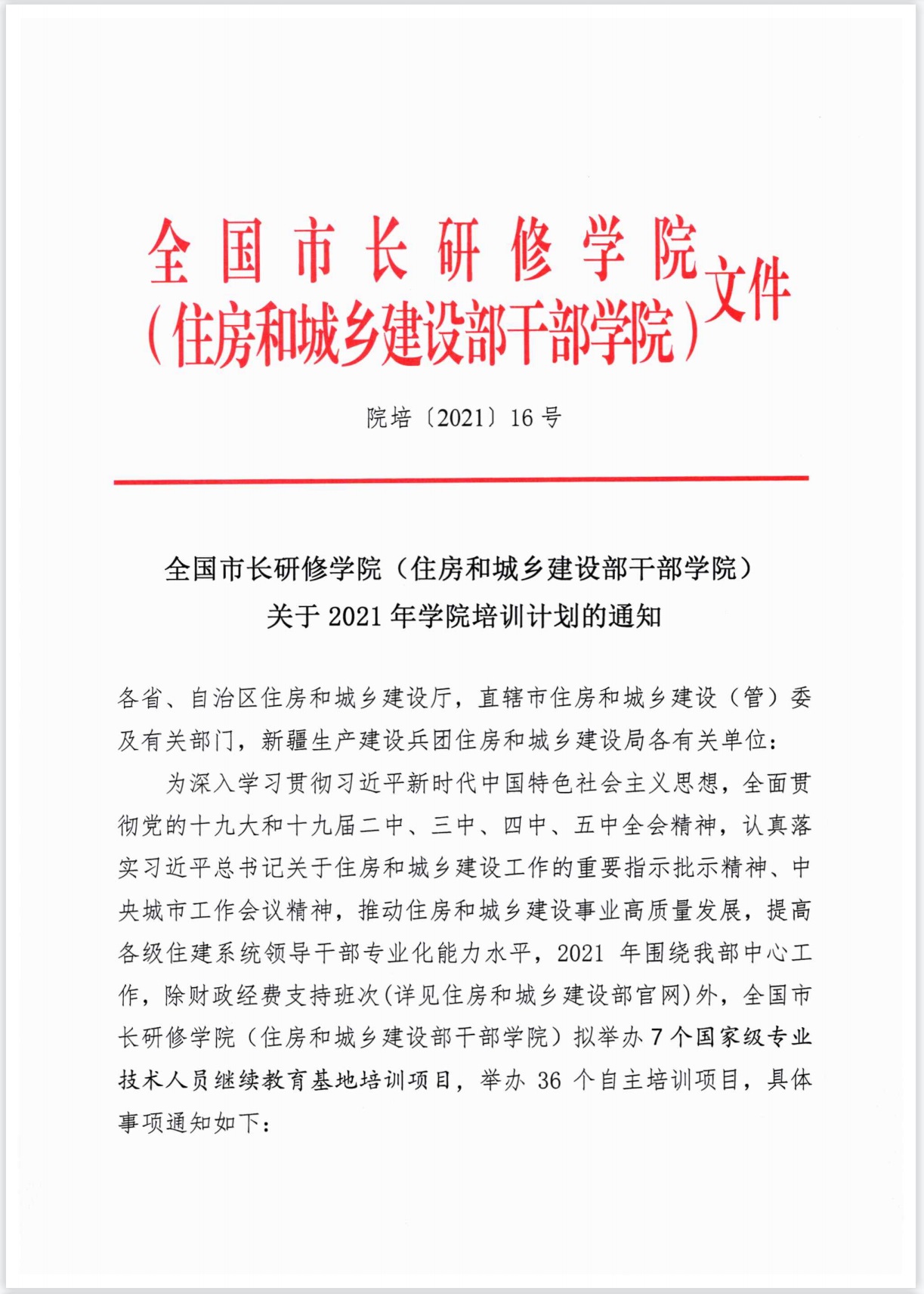 全国市长研修学院
（住房和城乡建设部干部学院）文件

院培〔2021〕16号

全国市长研修学院（住房和城乡建设部干部学院）
关于2021年学院培训计划的通知

各省、自治区住房和城乡建设厅，直辖市住房和城乡建设（管）委及有关部门，新疆生产建设兵团住房和城乡建设局各有关单位：

为深入学习贯彻习近平新时代中国特色社会主义思想，全面贯彻党的十九大和十九届二中、三中、四中、五中全会精神，认真落实习近平总书记关于住房和城乡建设工作的重要指示批示精神、中央城市工作会议精神，推动住房和城乡建设事业高质量发展，提高各级住建系统领导干部专业化能力水平，2021年围绕我部中心工作，除财政经费支持班次(详见住房和城乡建设部官网)外，全国市长研修学院（住房和城乡建设部干部学院）拟举办7个国家级专业技术人员继续教育基地培训项目，举办36个自主培训项目，具体事项通知如下：